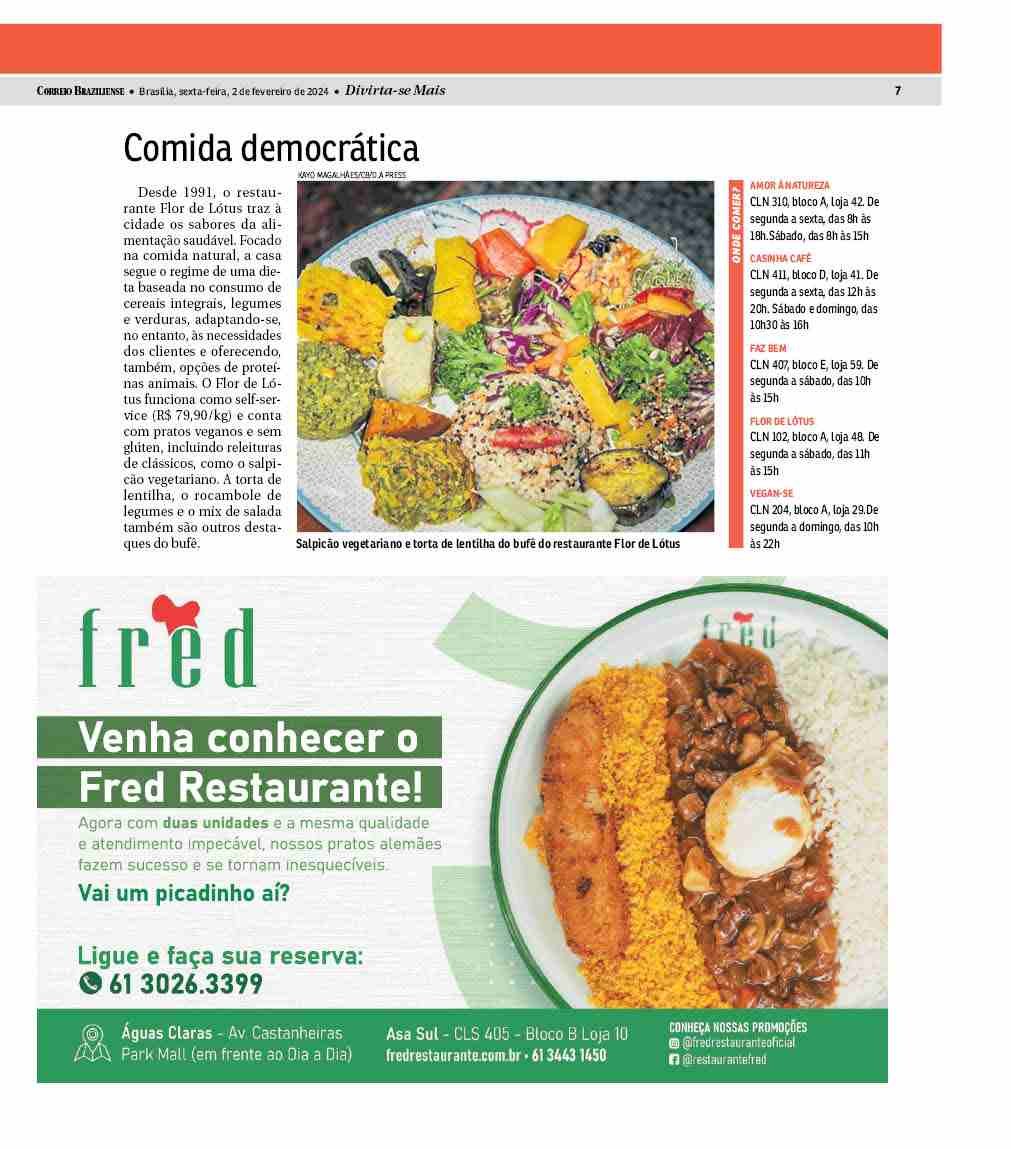 CORREIO BRAZILIENSE • Brasília, sexta-feira, 2 de fevereiro de 2024 • Divirta-se Mais

7

Comida democrática

Desde 1991, o restaurante Flor de Lótus traz à cidade os sabores da alimentação saudável. Focado na comida natural, a casa segue o regime de uma dieta baseada no consumo de cereais integrais, legumes e verduras, adaptando-se, no entanto, às necessidades dos clientes e oferecendo, também, opções de proteínas animais. O Flor de Lótus funciona como self-service (R$ 79,90/kg) e conta com pratos veganos e sem glúten, incluindo releituras de clássicos, como o salpicão vegetariano. A torta de lentilha, o rocambole de legumes e o mix de salada também são outros destaques do bufê.

KAYO MAGALHÃES/CB/D.A PRESS

Salpicão vegetariano e torta de lentilha do bufê do restaurante Flor de Lótus

ONDE COMER?

AMOR À NATUREZA
CLN 310, bloco A, loja 42. De segunda a sexta, das 8h às 18h.Sábado, das 8h às 15h

CASINHA CAFÉ
CLN 411, bloco D, loja 41. De segunda a sexta, das 12h às 20h. Sábado e domingo, das 10h30 às 16h

FAZ BEM
CLN 407, bloco E, loja 59. De segunda a sábado, das 10h às 15h

FLOR DE LÓTUS
CLN 102, bloco A, loja 48. De segunda a sábado, das 11h às 15h

VEGAN-SE
CLN 204, bloco A, loja 29.De segunda a domingo, das 10h às 22h

fred

fred

Venha conhecer o Fred Restaurante!

Agora com duas unidades e a mesma qualidade e atendimento impecável, nossos pratos alemães fazem sucesso e se tornam inesquecíveis.

Vai um picadinho aí?

Ligue e faça sua reserva:
61 3026.3399

Águas Claras - Av. Castanheiras Park Mall (em frente ao Dia a Dia)

Asa Sul - CLS 405 - Bloco B Loja 10
fredrestaurante.com.br • 61 3443 1450

CONHEÇA NOSSAS PROMOÇÕES
@fredrestauranteoficial
@restaurantefred